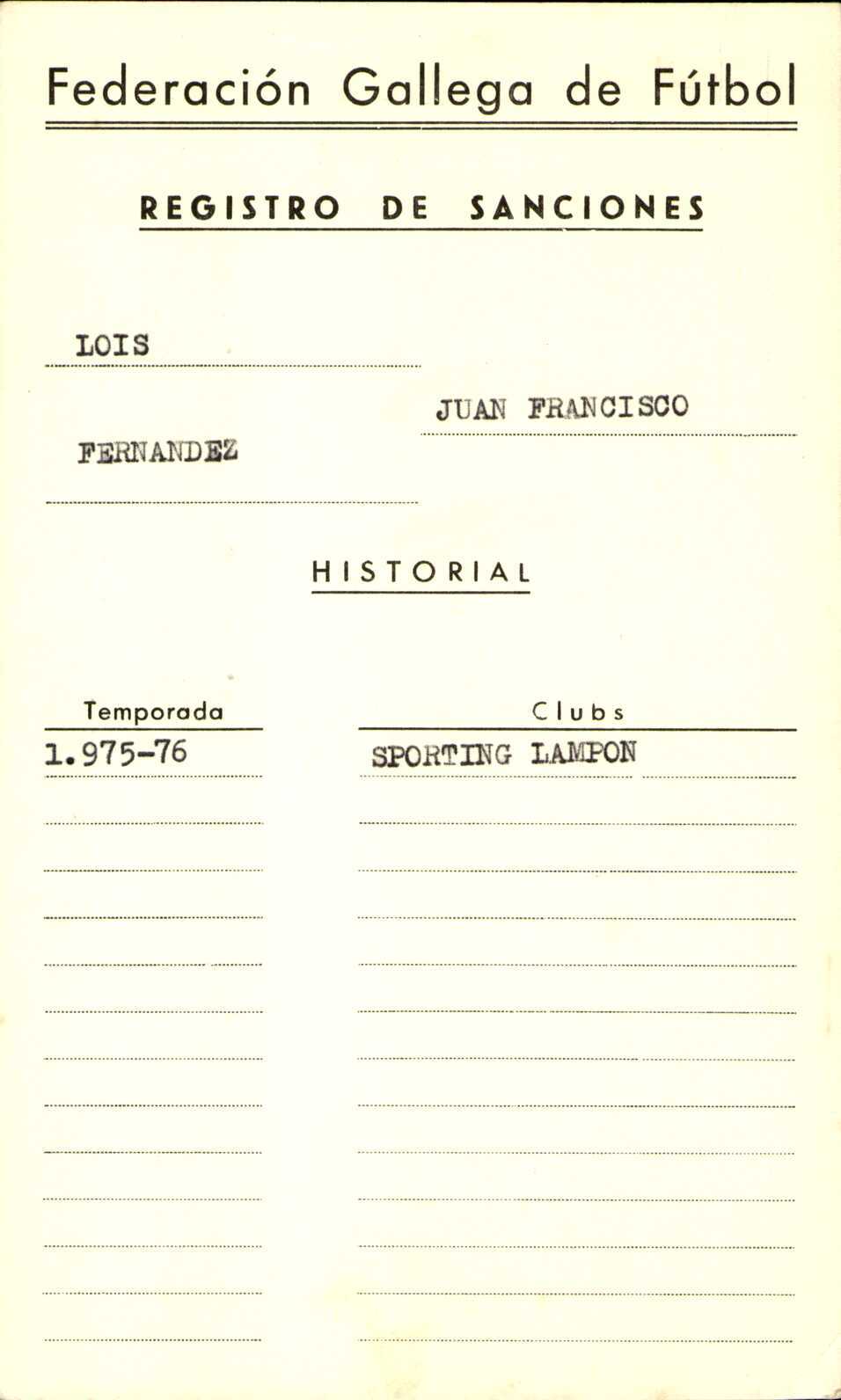 Federación Gallega de Fútbol

REGISTRO DE SANCIONES

LOIS

JUAN FRANCISCO

FERNANDEZ

HISTORIAL

| Temporada | Clubs |
|---|---|
| 1.975-76 | SPORTING LAMPON |